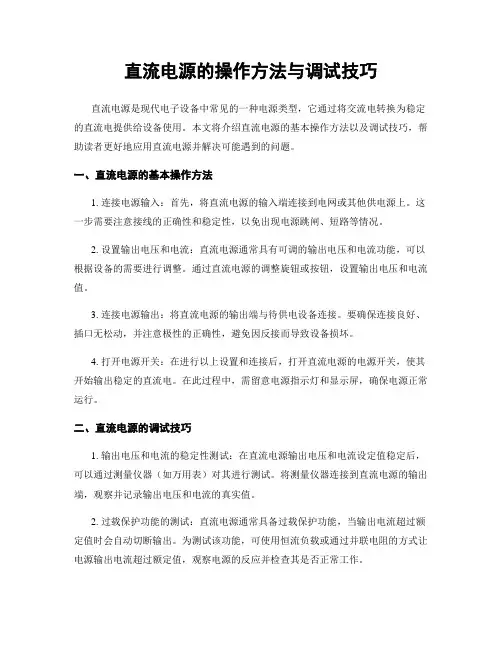 直流电源的操作方法与调试技巧

直流电源是现代电子设备中常见的一种电源类型，它通过将交流电转换为稳定的直流电提供给设备使用。本文将介绍直流电源的基本操作方法以及调试技巧，帮助读者更好地应用直流电源并解决可能遇到的问题。

一、直流电源的基本操作方法

1. 连接电源输入：首先，将直流电源的输入端连接到电网或其他供电源上。这一步需要注意接线的正确性和稳定性，以免出现电源跳闸、短路等情况。

2. 设置输出电压和电流：直流电源通常具有可调的输出电压和电流功能，可以根据设备的需要进行调整。通过直流电源的调整旋钮或按钮，设置输出电压和电流值。

3. 连接电源输出：将直流电源的输出端与待供电设备连接。要确保连接良好、插口无松动，并注意极性的正确性，避免因反接而导致设备损坏。

4. 打开电源开关：在进行以上设置和连接后，打开直流电源的电源开关，使其开始输出稳定的直流电。在此过程中，需留意电源指示灯和显示屏，确保电源正常运行。

二、直流电源的调试技巧

1. 输出电压和电流的稳定性测试：在直流电源输出电压和电流设定值稳定后，可以通过测量仪器（如万用表）对其进行测试。将测量仪器连接到直流电源的输出端，观察并记录输出电压和电流的真实值。

2. 过载保护功能的测试：直流电源通常具备过载保护功能，当输出电流超过额定值时会自动切断输出。为测试该功能，可使用恒流负载或通过并联电阻的方式让电源输出电流超过额定值，观察电源的反应并检查其是否正常工作。